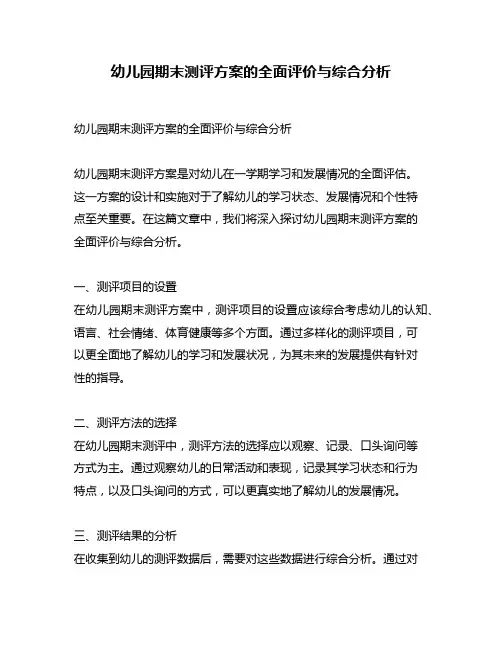 幼儿园期末测评方案的全面评价与综合分析

幼儿园期末测评方案的全面评价与综合分析

幼儿园期末测评方案是对幼儿在一学期学习和发展情况的全面评估。这一方案的设计和实施对于了解幼儿的学习状态、发展情况和个性特点至关重要。在这篇文章中，我们将深入探讨幼儿园期末测评方案的全面评价与综合分析。

一、测评项目的设置
在幼儿园期末测评方案中，测评项目的设置应该综合考虑幼儿的认知、语言、社会情绪、体育健康等多个方面。通过多样化的测评项目，可以更全面地了解幼儿的学习和发展状况，为其未来的发展提供有针对性的指导。

二、测评方法的选择
在幼儿园期末测评中，测评方法的选择应以观察、记录、口头询问等方式为主。通过观察幼儿的日常活动和表现，记录其学习状态和行为特点，以及口头询问的方式，可以更真实地了解幼儿的发展情况。

三、测评结果的分析
在收集到幼儿的测评数据后，需要对这些数据进行综合分析。通过对